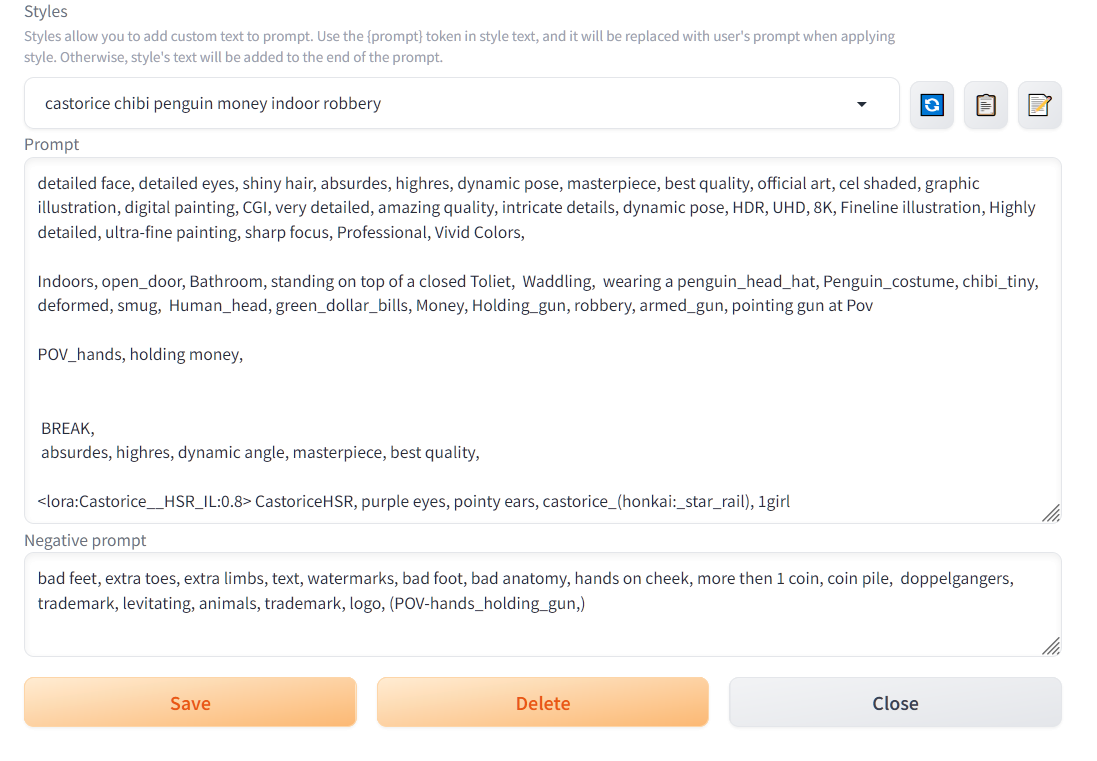 Styles
Styles allow you to add custom text to prompt. Use the {prompt} token in style text, and it will be replaced with user's prompt when applying style. Otherwise, style's text will be added to the end of the prompt.

castorice chibi penguin money indoor robbery

Prompt

detailed face, detailed eyes, shiny hair, absurdes, highres, dynamic pose, masterpiece, best quality, official art, cel shaded, graphic illustration, digital painting, CGI, very detailed, amazing quality, intricate details, dynamic pose, HDR, UHD, 8K, Fineline illustration, Highly detailed, ultra-fine painting, sharp focus, Professional, Vivid Colors,

Indoors, open_door, Bathroom, standing on top of a closed Toliet, Waddling, wearing a penguin_head_hat, Penguin_costume, chibi_tiny, deformed, smug, Human_head, green_dollar_bills, Money, Holding_gun, robbery, armed_gun, pointing gun at Pov

POV_hands, holding money,

BREAK,
absurdes, highres, dynamic angle, masterpiece, best quality,

<lora:Castorice__HSR_IL:0.8> CastoriceHSR, purple eyes, pointy ears, castorice_(honkai:_star_rail), 1girl

Negative prompt

bad feet, extra toes, extra limbs, text, watermarks, bad foot, bad anatomy, hands on cheek, more then 1 coin, coin pile, doppelgangers, trademark, levitating, animals, trademark, logo, (POV-hands_holding_gun,)

Save

Delete

Close